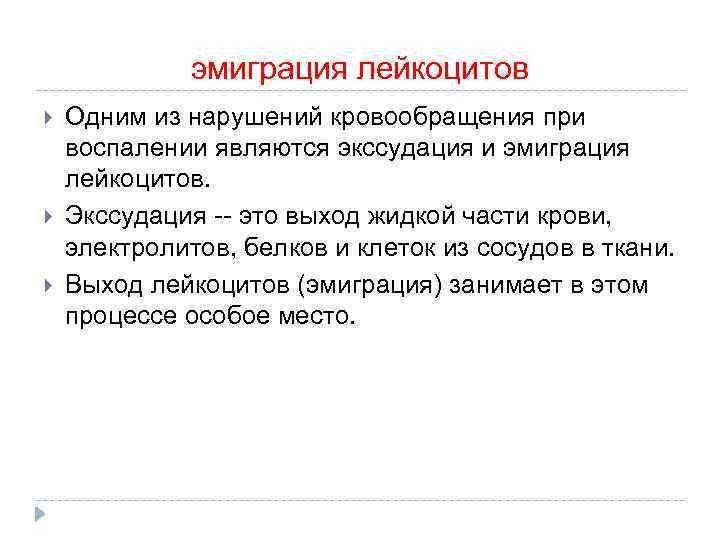 эмиграция лейкоцитов

Одним из нарушений кровообращения при воспалении являются экссудация и эмиграция лейкоцитов.

Экссудация -- это выход жидкой части крови, электролитов, белков и клеток из сосудов в ткани.

Выход лейкоцитов (эмиграция) занимает в этом процессе особое место.